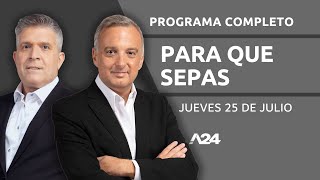 PROGRAMA COMPLETO

PARA QUE SEPAS

JUEVES 25 DE JULIO

A24